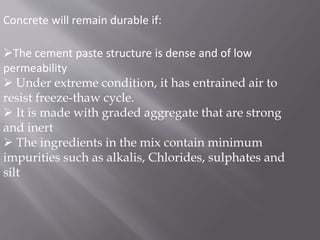 Concrete will remain durable if:

➢The cement paste structure is dense and of low permeability
➢ Under extreme condition, it has entrained air to resist freeze-thaw cycle.
➢ It is made with graded aggregate that are strong and inert
➢ The ingredients in the mix contain minimum impurities such as alkalis, Chlorides, sulphates and silt